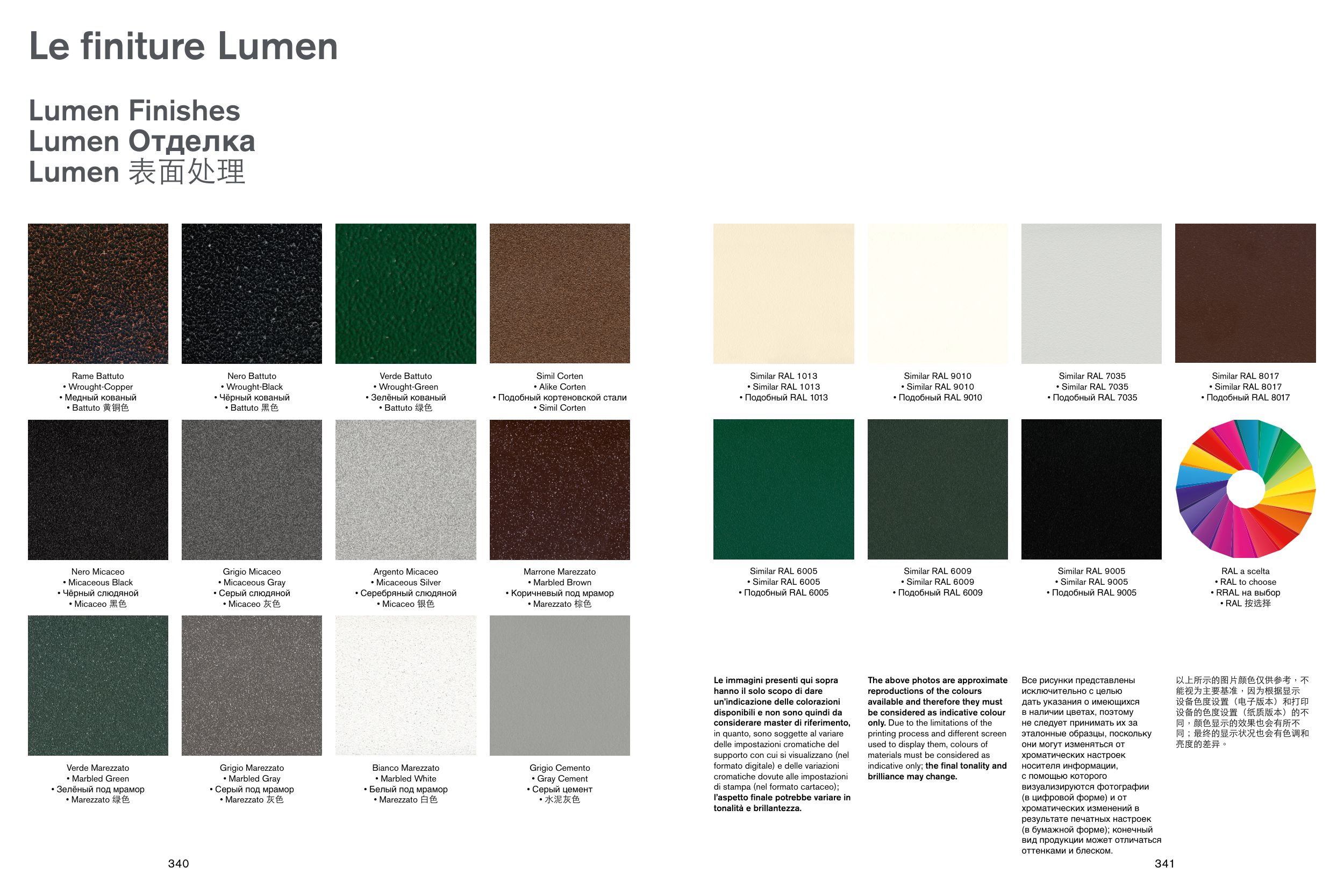 Le finiture Lumen

Lumen Finishes
Lumen Отделка
Lumen 表面处理

Rame Battuto
• Wrought-Copper
• Медный кованый
• Battuto 黄铜色

Nero Battuto
• Wrought-Black
• Чёрный кованый
• Battuto 黑色

Verde Battuto
• Wrought-Green
• Зелёный кованый
• Battuto 绿色

Simil Corten
• Alike Corten
• Подобный кортеновской стали
• Simil Corten

Nero Micaceo
• Micaceous Black
• Чёрный слюдяной
• Micaceo 黑色

Grigio Micaceo
• Micaceous Gray
• Серый слюдяной
• Micaceo 灰色

Argento Micaceo
• Micaceous Silver
• Серебряный слюдяной
• Micaceo 银色

Marrone Marezzato
• Marbled Brown
• Коричневый под мрамор
• Marezzato 棕色

Verde Marezzato
• Marbled Green
• Зелёный под мрамор
• Marezzato 绿色

Grigio Marezzato
• Marbled Gray
• Серый под мрамор
• Marezzato 灰色

Bianco Marezzato
• Marbled White
• Белый под мрамор
• Marezzato 白色

Grigio Cemento
• Gray Cement
• Серый цемент
• 水泥灰色

340

Similar RAL 1013
• Similar RAL 1013
• Подобный RAL 1013

Similar RAL 9010
• Similar RAL 9010
• Подобный RAL 9010

Similar RAL 7035
• Similar RAL 7035
• Подобный RAL 7035

Similar RAL 8017
• Similar RAL 8017
• Подобный RAL 8017

Similar RAL 6005
• Similar RAL 6005
• Подобный RAL 6005

Similar RAL 6009
• Similar RAL 6009
• Подобный RAL 6009

Similar RAL 9005
• Similar RAL 9005
• Подобный RAL 9005

RAL a scelta
• RAL to choose
• RRAL на выбор
• RAL 按选择

Le immagini presenti qui sopra hanno il solo scopo di dare un'indicazione delle colorazioni disponibili e non sono quindi da considerare master di riferimento, in quanto, sono soggette al variare delle impostazioni cromatiche del supporto con cui si visualizzano (nel formato digitale) e delle variazioni cromatiche dovute alle impostazioni di stampa (nel formato cartaceo); l'aspetto finale potrebbe variare in tonalità e brillantezza.

The above photos are approximate reproductions of the colours available and therefore they must be considered as indicative colour only. Due to the limitations of the printing process and different screen used to display them, colours of materials must be considered as indicative only; the final tonality and brilliance may change.

Все рисунки представлены исключительно с целью дать указания о имеющихся в наличии цветах, поэтому не следует принимать их за эталонные образцы, поскольку они могут изменяться от хроматических настроек носителя информации, с помощью которого визуализируются фотографии (в цифровой форме) и от хроматических изменений в результате печатных настроек (в бумажной форме); конечный вид продукции может отличаться оттенками и блеском.

以上所示的图片颜色仅供参考，不能视为主要基准，因为根据显示设备色度设置（电子版本）和打印设备的色度设置（纸质版本）的不同，颜色显示的效果也会有所不同；最终的显示状况也会有色调和亮度的差异。

341